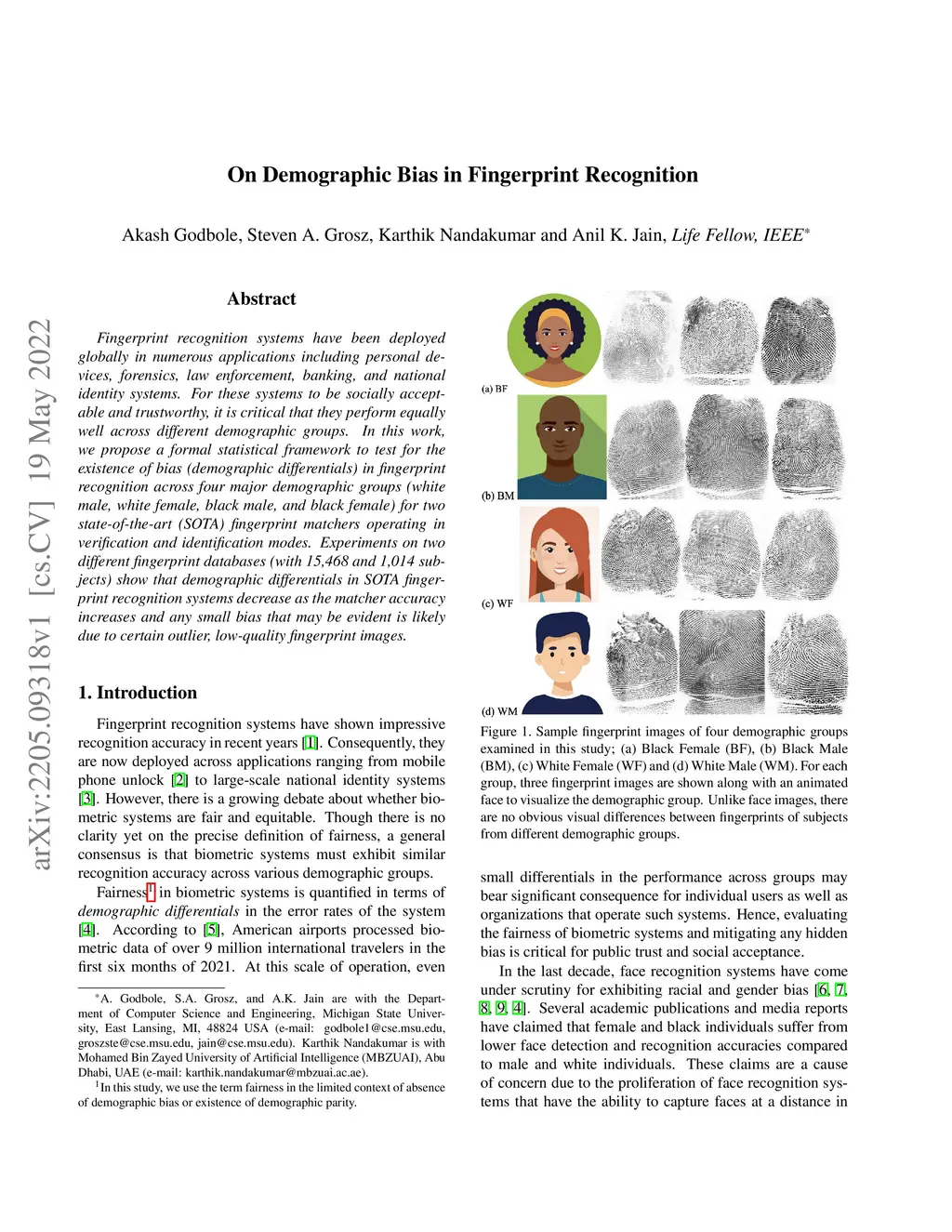 arXiv:2205.09318v1 [cs.CV] 19 May 2022

On Demographic Bias in Fingerprint Recognition

Akash Godbole, Steven A. Grosz, Karthik Nandakumar and Anil K. Jain, Life Fellow, IEEE*

Abstract

Fingerprint recognition systems have been deployed globally in numerous applications including personal devices, forensics, law enforcement, banking, and national identity systems. For these systems to be socially acceptable and trustworthy, it is critical that they perform equally well across different demographic groups. In this work, we propose a formal statistical framework to test for the existence of bias (demographic differentials) in fingerprint recognition across four major demographic groups (white male, white female, black male, and black female) for two state-of-the-art (SOTA) fingerprint matchers operating in verification and identification modes. Experiments on two different fingerprint databases (with 15,468 and 1,014 subjects) show that demographic differentials in SOTA fingerprint recognition systems decrease as the matcher accuracy increases and any small bias that may be evident is likely due to certain outlier, low-quality fingerprint images.

1. Introduction

Fingerprint recognition systems have shown impressive recognition accuracy in recent years [1]. Consequently, they are now deployed across applications ranging from mobile phone unlock [2] to large-scale national identity systems [3]. However, there is a growing debate about whether biometric systems are fair and equitable. Though there is no clarity yet on the precise definition of fairness, a general consensus is that biometric systems must exhibit similar recognition accuracy across various demographic groups.

Fairness$^1$ in biometric systems is quantified in terms of demographic differentials in the error rates of the system [4]. According to [5], American airports processed biometric data of over 9 million international travelers in the first six months of 2021. At this scale of operation, even

*A. Godbole, S.A. Grosz, and A.K. Jain are with the Department of Computer Science and Engineering, Michigan State University, East Lansing, MI, 48824 USA (e-mail: godbole1@cse.msu.edu, groszste@cse.msu.edu, jain@cse.msu.edu). Karthik Nandakumar is with Mohamed Bin Zayed University of Artificial Intelligence (MBZUAI), Abu Dhabi, UAE (e-mail: karthik.nandakumar@mbzuai.ac.ae).
$^1$In this study, we use the term fairness in the limited context of absence of demographic bias or existence of demographic parity.

(a) BF
(b) BM
(c) WF
(d) WM

Figure 1. Sample fingerprint images of four demographic groups examined in this study; (a) Black Female (BF), (b) Black Male (BM), (c) White Female (WF) and (d) White Male (WM). For each group, three fingerprint images are shown along with an animated face to visualize the demographic group. Unlike face images, there are no obvious visual differences between fingerprints of subjects from different demographic groups.

small differentials in the performance across groups may bear significant consequence for individual users as well as organizations that operate such systems. Hence, evaluating the fairness of biometric systems and mitigating any hidden bias is critical for public trust and social acceptance.

In the last decade, face recognition systems have come under scrutiny for exhibiting racial and gender bias [6, 7, 8, 9, 4]. Several academic publications and media reports have claimed that female and black individuals suffer from lower face detection and recognition accuracies compared to male and white individuals. These claims are a cause of concern due to the proliferation of face recognition systems that have the ability to capture faces at a distance in